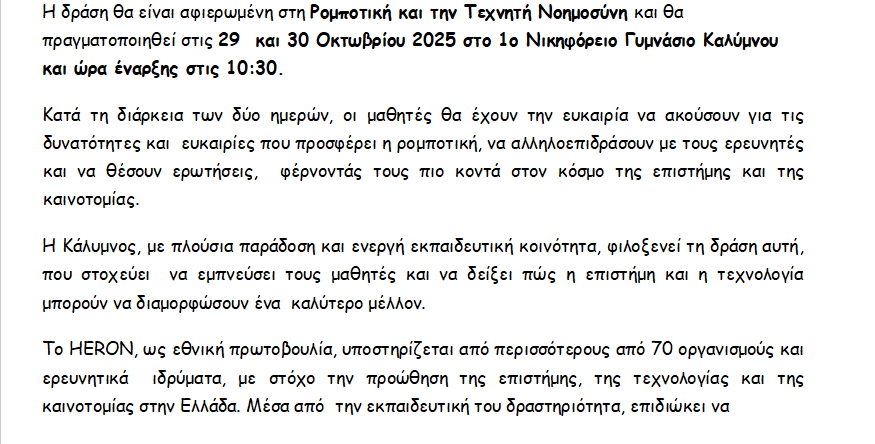 Η δράση θα είναι αφιερωμένη στη Ρομποτική και την Τεχνητή Νοημοσύνη και θα πραγματοποιηθεί στις 29 και 30 Οκτωβρίου 2025 στο 1ο Νικηφόρειο Γυμνάσιο Καλύμνου και ώρα έναρξης στις 10:30.

Κατά τη διάρκεια των δύο ημερών, οι μαθητές θα έχουν την ευκαιρία να ακούσουν για τις δυνατότητες και ευκαιρίες που προσφέρει η ρομποτική, να αλληλοεπιδράσουν με τους ερευνητές και να θέσουν ερωτήσεις, φέρνοντάς τους πιο κοντά στον κόσμο της επιστήμης και της καινοτομίας.

Η Κάλυμνος, με πλούσια παράδοση και ενεργή εκπαιδευτική κοινότητα, φιλοξενεί τη δράση αυτή, που στοχεύει να εμπνεύσει τους μαθητές και να δείξει πώς η επιστήμη και η τεχνολογία μπορούν να διαμορφώσουν ένα καλύτερο μέλλον.

Το HERON, ως εθνική πρωτοβουλία, υποστηρίζεται από περισσότερους από 70 οργανισμούς και ερευνητικά ιδρύματα, με στόχο την προώθηση της επιστήμης, της τεχνολογίας και της καινοτομίας στην Ελλάδα. Μέσα από την εκπαιδευτική του δραστηριότητα, επιδιώκει να